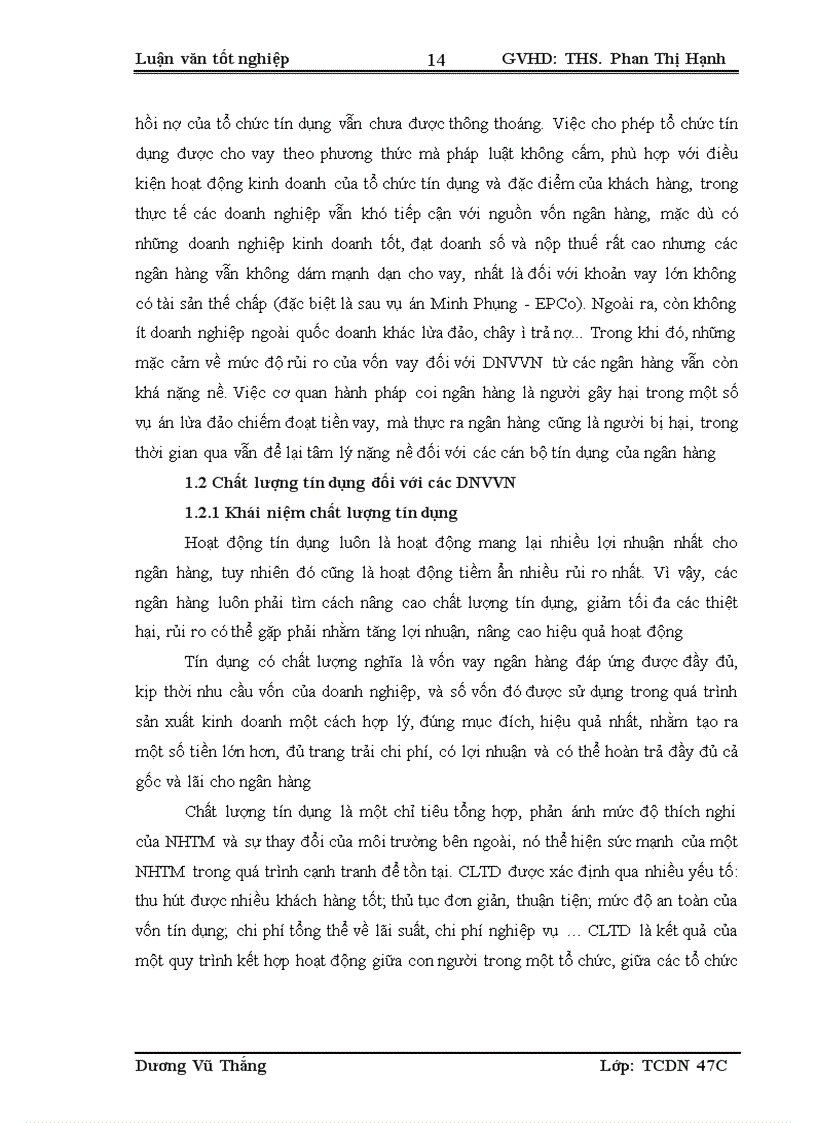 Luận văn tốt nghiệp 14 GVHD: THS. Phan Thị Hạnh

hồi nợ của tổ chức tín dụng vẫn chưa được thông thoáng. Việc cho phép tổ chức tín dụng được cho vay theo phương thức mà pháp luật không cấm, phù hợp với điều kiện hoạt động kinh doanh của tổ chức tín dụng và đặc điểm của khách hàng, trong thực tế các doanh nghiệp vẫn khó tiếp cận với nguồn vốn ngân hàng, mặc dù có những doanh nghiệp kinh doanh tốt, đạt doanh số và nộp thuế rất cao nhưng các ngân hàng vẫn không dám mạnh dạn cho vay, nhất là đối với khoản vay lớn không có tài sản thế chấp (đặc biệt là sau vụ án Minh Phụng - EPCo). Ngoài ra, còn không ít doanh nghiệp ngoài quốc doanh khác lừa đảo, chây ì trả nợ... Trong khi đó, những mặc cảm về mức độ rủi ro của vốn vay đối với DNVVN từ các ngân hàng vẫn còn khá nặng nề. Việc cơ quan hành pháp coi ngân hàng là người gây hại trong một số vụ án lừa đảo chiếm đoạt tiền vay, mà thực ra ngân hàng cũng là người bị hại, trong thời gian qua vẫn để lại tâm lý nặng nề đối với các cán bộ tín dụng của ngân hàng

1.2 Chất lượng tín dụng đối với các DNVVN

1.2.1 Khái niệm chất lượng tín dụng

Hoạt động tín dụng luôn là hoạt động mang lại nhiều lợi nhuận nhất cho ngân hàng, tuy nhiên đó cũng là hoạt động tiềm ẩn nhiều rủi ro nhất. Vì vậy, các ngân hàng luôn phải tìm cách nâng cao chất lượng tín dụng, giảm tối đa các thiệt hại, rủi ro có thể gặp phải nhằm tăng lợi nhuận, nâng cao hiệu quả hoạt động

Tín dụng có chất lượng nghĩa là vốn vay ngân hàng đáp ứng được đầy đủ, kịp thời nhu cầu vốn của doanh nghiệp, và số vốn đó được sử dụng trong quá trình sản xuất kinh doanh một cách hợp lý, đúng mục đích, hiệu quả nhất, nhằm tạo ra một số tiền lớn hơn, đủ trang trải chi phí, có lợi nhuận và có thể hoàn trả đầy đủ cả gốc và lãi cho ngân hàng

Chất lượng tín dụng là một chỉ tiêu tổng hợp, phản ánh mức độ thích nghi của NHTM và sự thay đổi của môi trường bên ngoài, nó thể hiện sức mạnh của một NHTM trong quá trình cạnh tranh để tồn tại. CLTD được xác định qua nhiều yếu tố: thu hút được nhiều khách hàng tốt; thủ tục đơn giản, thuận tiện; mức độ an toàn của vốn tín dụng; chi phí tổng thể về lãi suất, chi phí nghiệp vụ … CLTD là kết quả của một quy trình kết hợp hoạt động giữa con người trong một tổ chức, giữa các tổ chức

Dương Vũ Thắng Lớp: TCDN 47C